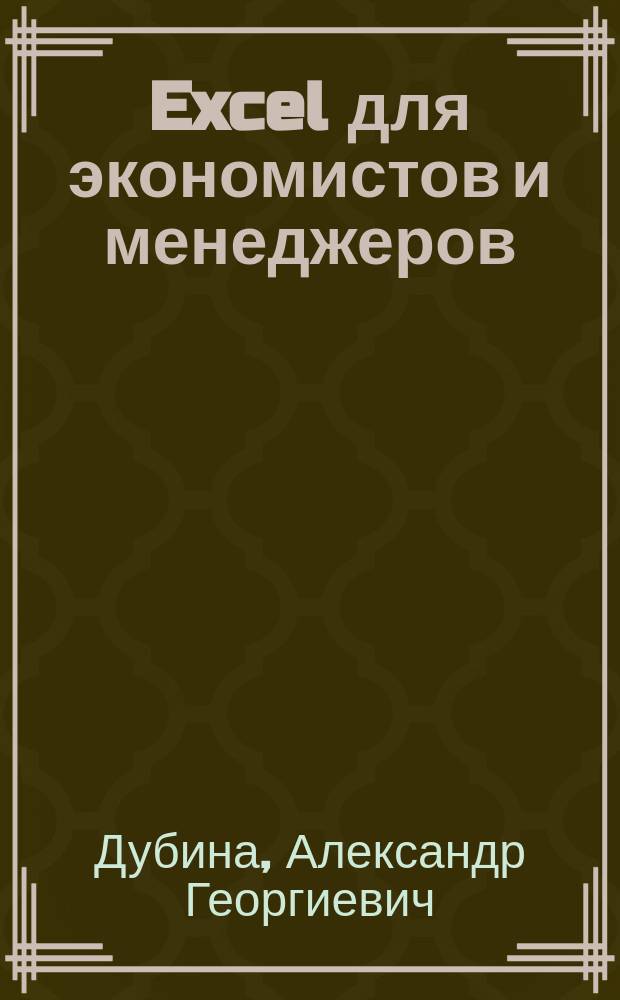 Excel для экономистов и менеджеров

Дубина, Александр Георгиевич